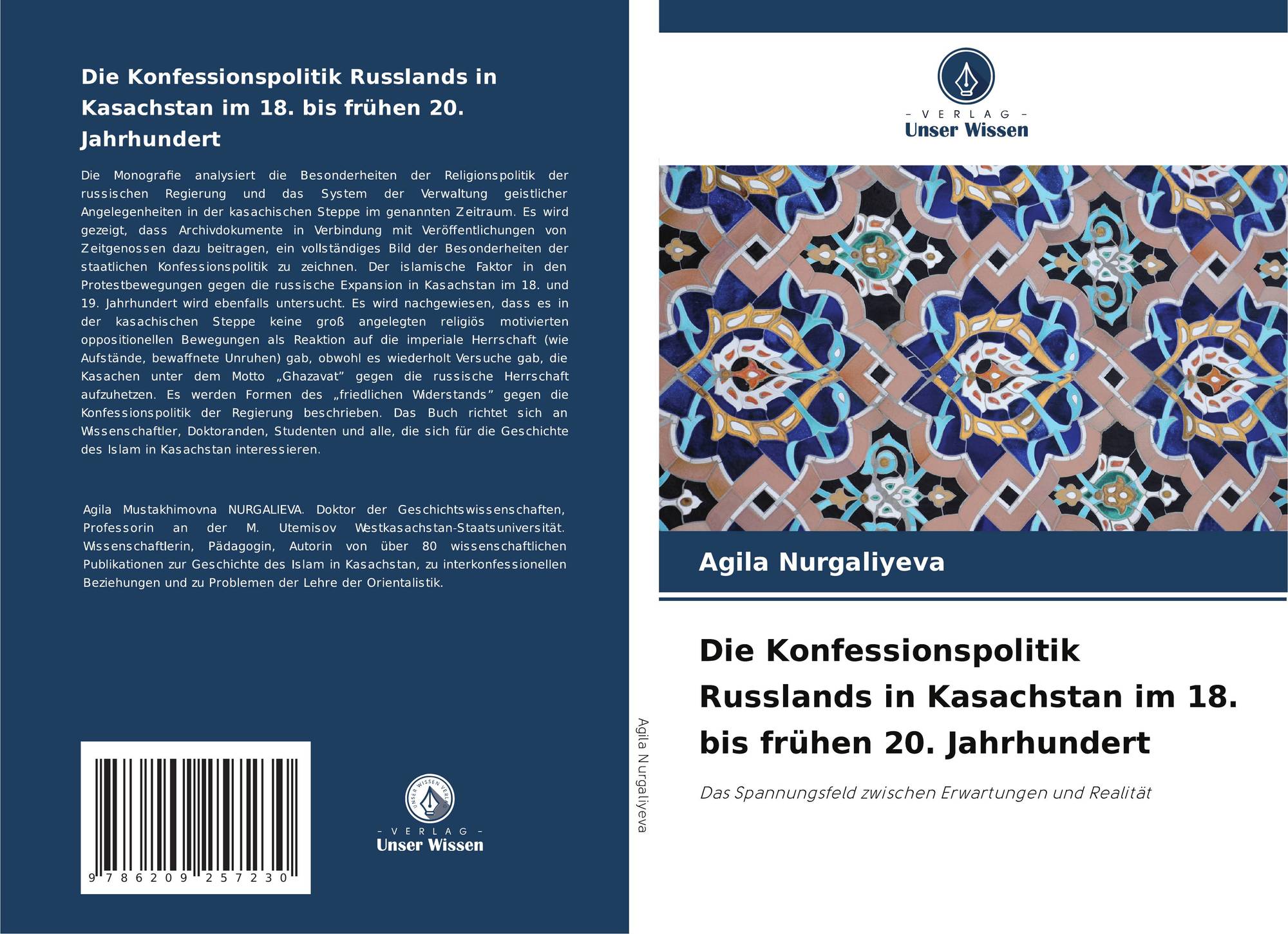 Die Konfessionspolitik Russlands in Kasachstan im 18. bis frühen 20. Jahrhundert

Die Monografie analysiert die Besonderheiten der Religionspolitik der russischen Regierung und das System der Verwaltung geistlicher Angelegenheiten in der kasachischen Steppe im genannten Zeitraum. Es wird gezeigt, dass Archivdokumente in Verbindung mit Veröffentlichungen von Zeitgenossen dazu beitragen, ein vollständiges Bild der Besonderheiten der staatlichen Konfessionspolitik zu zeichnen. Der islamische Faktor in den Protestbewegungen gegen die russische Expansion in Kasachstan im 18. und 19. Jahrhundert wird ebenfalls untersucht. Es wird nachgewiesen, dass es in der kasachischen Steppe keine groß angelegten religiös motivierten oppositionellen Bewegungen als Reaktion auf die imperiale Herrschaft (wie Aufstände, bewaffnete Unruhen) gab, obwohl es wiederholt Versuche gab, die Kasachen unter dem Motto „Ghazavat" gegen die russische Herrschaft aufzuhetzen. Es werden Formen des „friedlichen Widerstands" gegen die Konfessionspolitik der Regierung beschrieben. Das Buch richtet sich an Wissenschaftler, Doktoranden, Studenten und alle, die sich für die Geschichte des Islam in Kasachstan interessieren.

Agila Mustakhimovna NURGALIEVA. Doktor der Geschichtswissenschaften, Professorin an der M. Utemisov Westkasachstan-Staatsuniversität. Wissenschaftlerin, Pädagogin, Autorin von über 80 wissenschaftlichen Publikationen zur Geschichte des Islam in Kasachstan, zu interkonfessionellen Beziehungen und zu Problemen der Lehre der Orientalistik.

9 786209 257230

- VERLAG -
Unser Wissen

Agila Nurgaliyeva

- VERLAG -
Unser Wissen

Agila Nurgaliyeva

Die Konfessionspolitik Russlands in Kasachstan im 18. bis frühen 20. Jahrhundert

Das Spannungsfeld zwischen Erwartungen und Realität